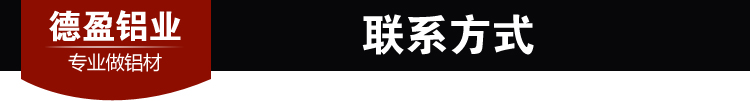 德盈铝业
专业做铝材
联系方式